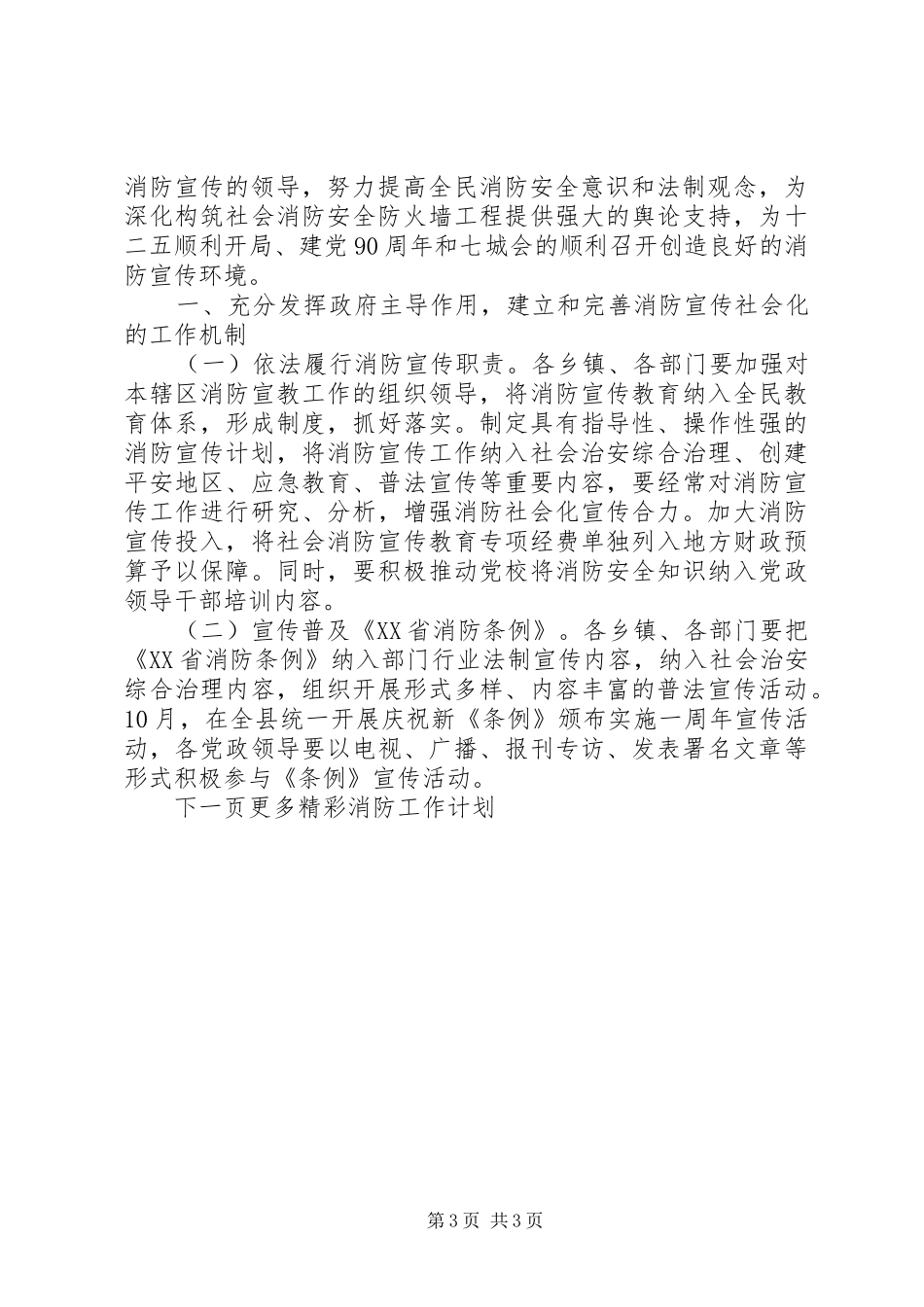 消防宣传的领导，努力提高全民消防安全意识和法制观念，为深化构筑社会消防安全防火墙工程提供强大的舆论支持，为十二五顺利开局、建党90周年和七城会的顺利召开创造良好的消防宣传环境。

一、充分发挥政府主导作用，建立和完善消防宣传社会化的工作机制

（一）依法履行消防宣传职责。各乡镇、各部门要加强对本辖区消防宣教工作的组织领导，将消防宣传教育纳入全民教育体系，形成制度，抓好落实。制定具有指导性、操作性强的消防宣传计划，将消防宣传工作纳入社会治安综合治理、创建平安地区、应急教育、普法宣传等重要内容，要经常对消防宣传工作进行研究、分析，增强消防社会化宣传合力。加大消防宣传投入，将社会消防宣传教育专项经费单独列入地方财政预算予以保障。同时，要积极推动党校将消防安全知识纳入党政领导干部培训内容。

（二）宣传普及《XX省消防条例》。各乡镇、各部门要把《XX省消防条例》纳入部门行业法制宣传内容，纳入社会治安综合治理内容，组织开展形式多样、内容丰富的普法宣传活动。10月，在全县统一开展庆祝新《条例》颁布实施一周年宣传活动，各党政领导要以电视、广播、报刊专访、发表署名文章等形式积极参与《条例》宣传活动。

下一页更多精彩消防工作计划

第3页 共3页